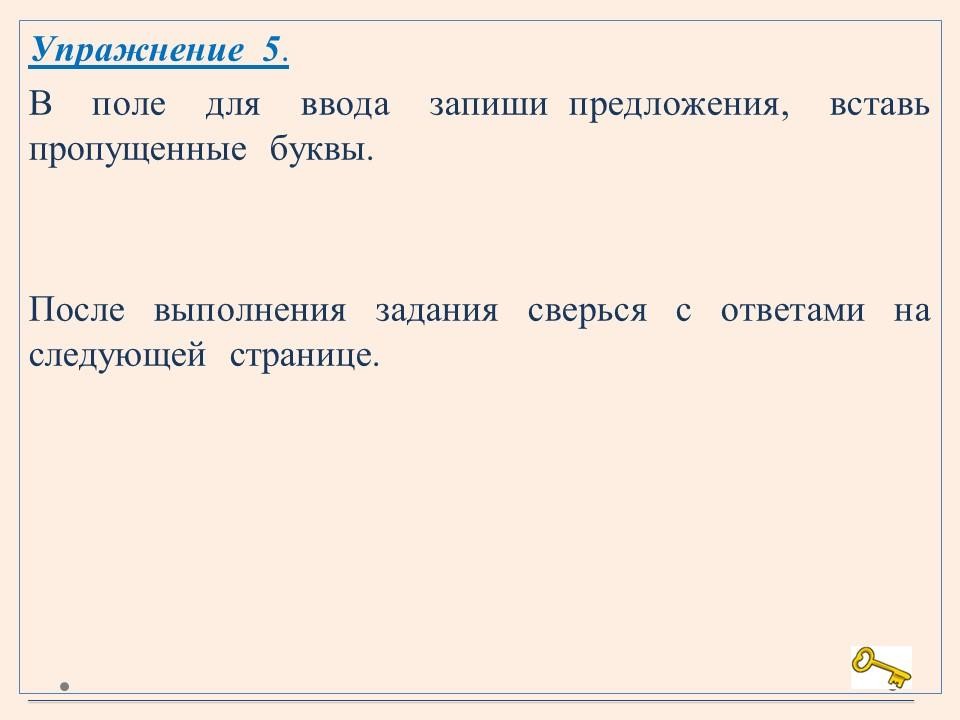 Упражнение 5.

В поле для ввода запиши предложения, вставь пропущенные буквы.

После выполнения задания сверься с ответами на следующей странице.